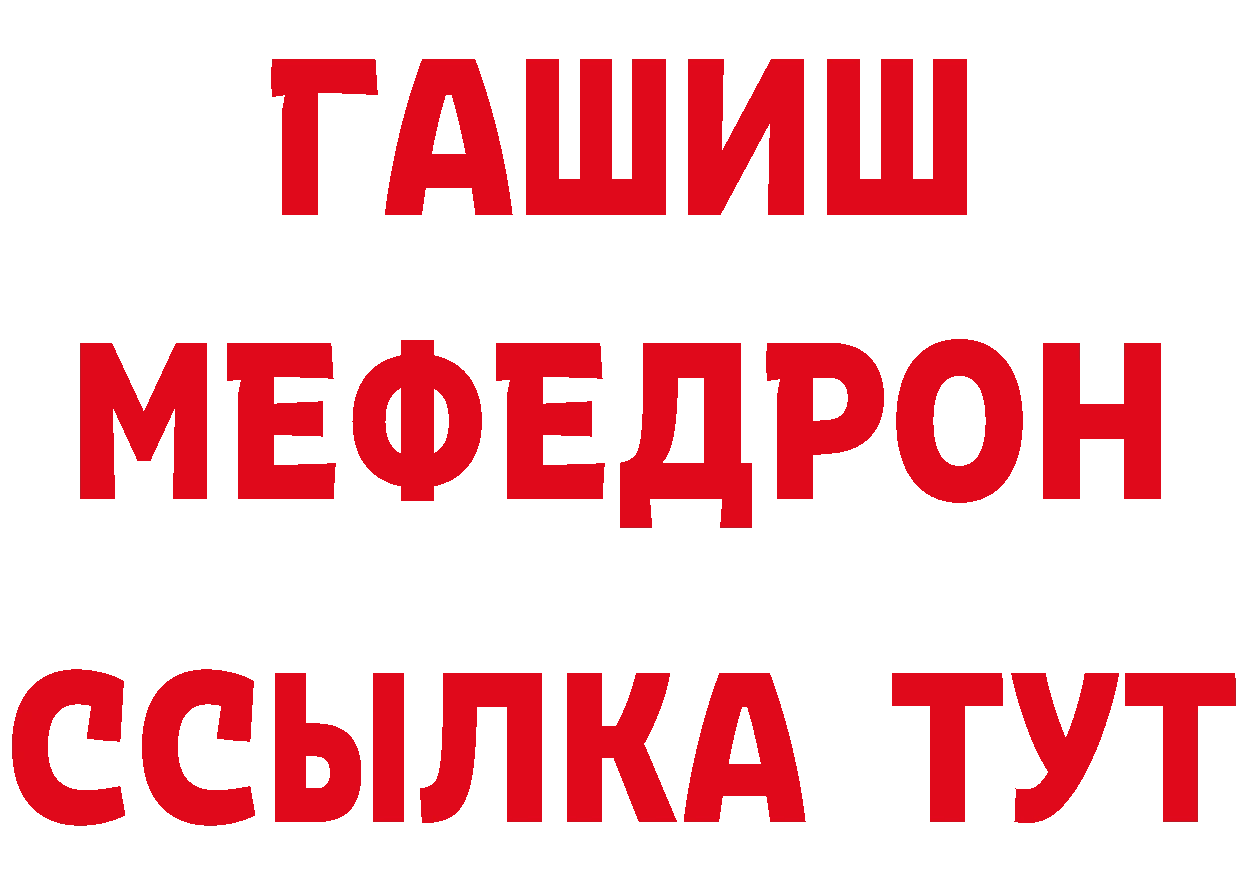 ГАШИШ
МЕФЕДРОН
ССЫЛКА ТУТ